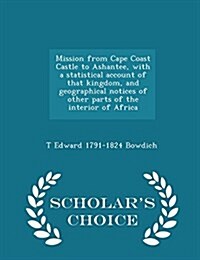 Mission from Cape Coast Castle to Ashantee, with a statistical account of that kingdom, and geographical notices of other parts of the interior of Africa

T Edward 1791-1824 Bowdich

SCHOLAR'S CHOICE